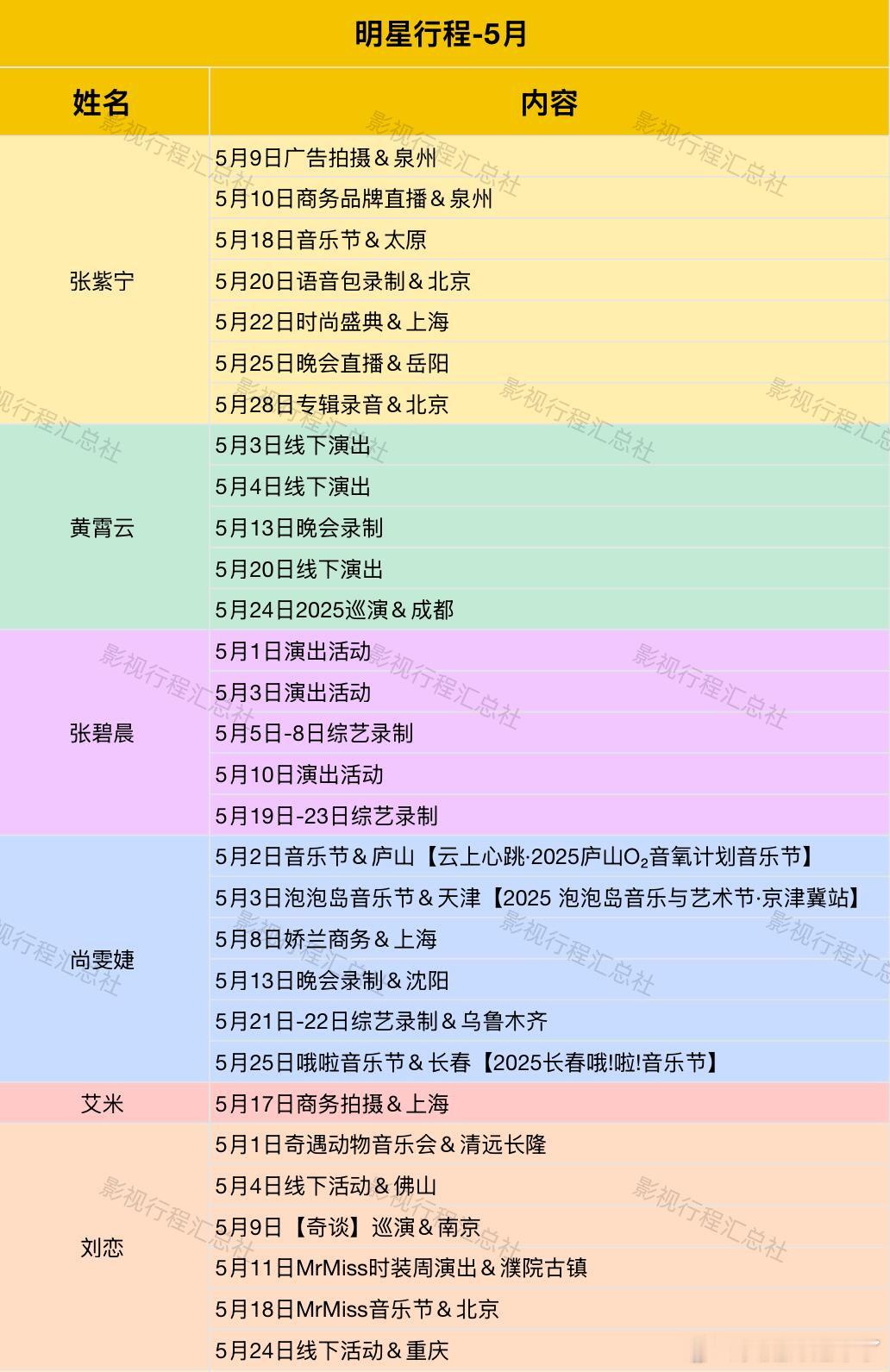 明星行程-5月

| 姓名 | 内容 |
|---|---|
| 张紫宁 | 5月9日广告拍摄＆泉州 |
| | 5月10日商务品牌直播＆泉州 |
| | 5月18日音乐节＆太原 |
| | 5月20日语音包录制＆北京 |
| | 5月22日时尚盛典＆上海 |
| | 5月25日晚会直播＆岳阳 |
| | 5月28日专辑录音＆北京 |
| 黄霄云 | 5月3日线下演出 |
| | 5月4日线下演出 |
| | 5月13日晚会录制 |
| | 5月20日线下演出 |
| | 5月24日2025巡演＆成都 |
| 张碧晨 | 5月1日演出活动 |
| | 5月3日演出活动 |
| | 5月5日-8日综艺录制 |
| | 5月10日演出活动 |
| | 5月19日-23日综艺录制 |
| 尚雯婕 | 5月2日音乐节＆庐山【云上心跳·2025庐山$O_2$音氧计划音乐节】 |
| | 5月3日泡泡岛音乐节＆天津【2025 泡泡岛音乐与艺术节·京津冀站】 |
| | 5月8日娇兰商务＆上海 |
| | 5月13日晚会录制＆沈阳 |
| | 5月21日-22日综艺录制＆乌鲁木齐 |
| | 5月25日哦啦音乐节＆长春【2025长春哦!啦!音乐节】 |
| 艾米 | 5月17日商务拍摄＆上海 |
| 刘恋 | 5月1日奇遇动物音乐会＆清远长隆 |
| | 5月4日线下活动＆佛山 |
| | 5月9日【奇谈】巡演＆南京 |
| | 5月11日MrMiss时装周演出＆濮院古镇 |
| | 5月18日MrMiss音乐节＆北京 |
| | 5月24日线下活动＆重庆 |

影视行程汇总社